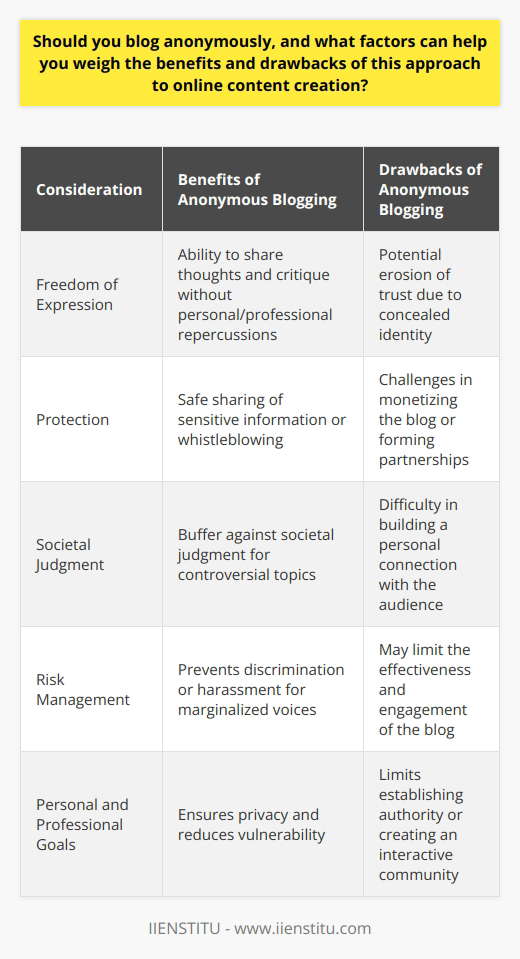 Should you blog anonymously, and what factors can help you weigh the benefits and drawbacks of this approach to online content creation?

| Consideration | Benefits of Anonymous Blogging | Drawbacks of Anonymous Blogging |
|---|---|---|
| Freedom of Expression | Ability to share thoughts and critique without personal/professional repercussions | Potential erosion of trust due to concealed identity |
| Protection | Safe sharing of sensitive information or whistleblowing | Challenges in monetizing the blog or forming partnerships |
| Societal Judgment | Buffer against societal judgment for controversial topics | Difficulty in building a personal connection with the audience |
| Risk Management | Prevents discrimination or harassment for marginalized voices | May limit the effectiveness and engagement of the blog |
| Personal and Professional Goals | Ensures privacy and reduces vulnerability | Limits establishing authority or creating an interactive community |

IIENSTITU - www.iienstitu.com